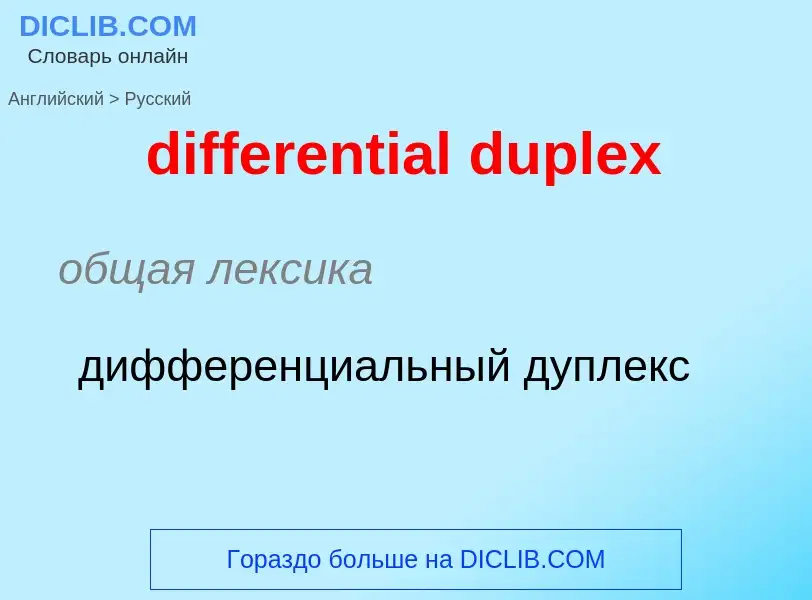 DICLIB.COM
Словарь онлайн

Английский > Русский

differential duplex

общая лексика

дифференциальный дуплекс

Гораздо больше на DICLIB.COM